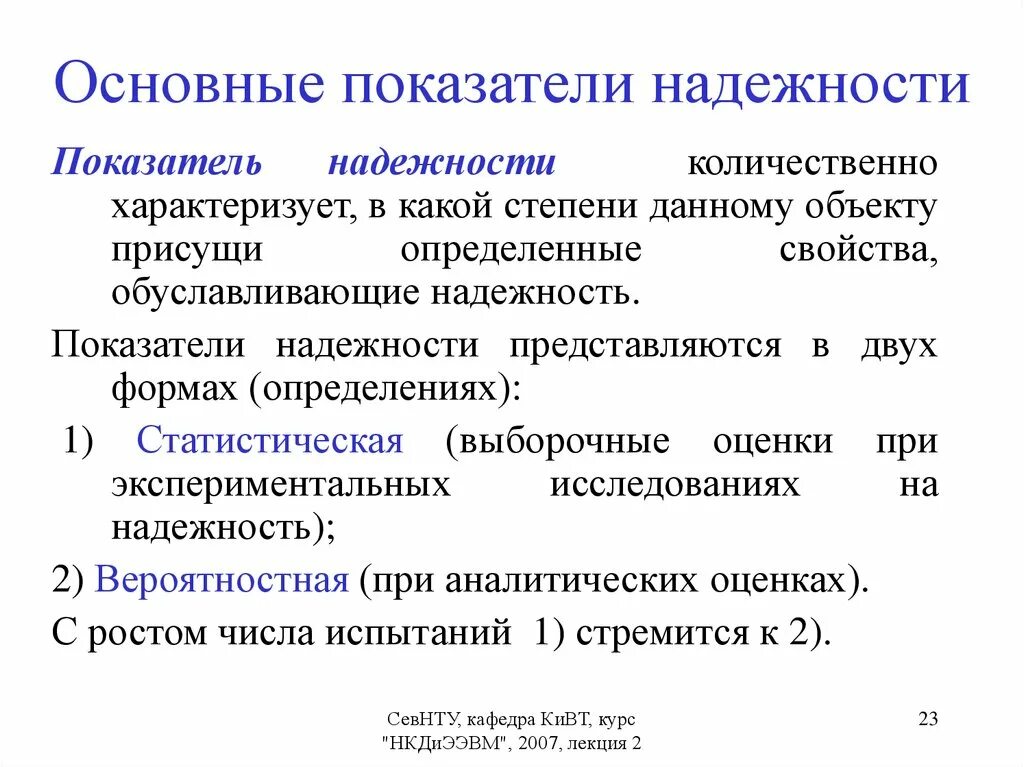 Основные показатели надежности

Показатель надежности количественно характеризует, в какой степени данному объекту присущи определенные свойства, обуславливающие надежность.

Показатели надежности представляются в двух формах (определениях):

1) Статистическая (выборочные оценки при экспериментальных исследованиях на надежность);

2) Вероятностная (при аналитических оценках).

С ростом числа испытаний 1) стремится к 2).

СевНТУ, кафедра КиВТ, курс "НКДиЭЭВМ", 2007, лекция 2

23